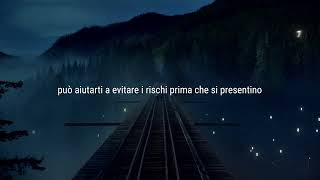 può aiutarti a evitare i rischi prima che si presentino